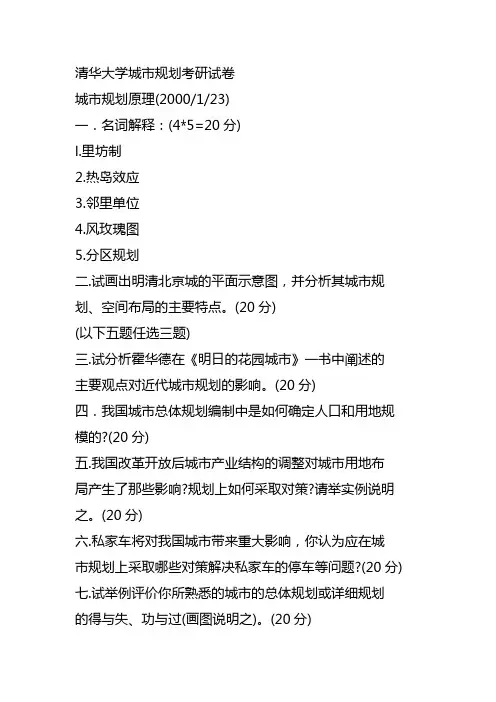 清华大学城市规划考研试卷
城市规划原理(2000/1/23)
一．名词解释：(4*5=20 分)
l.里坊制
2.热岛效应
3.邻里单位
4.风玫瑰图
5.分区规划
二.试画出明清北京城的平面示意图，并分析其城市规划、空间布局的主要特点。(20 分)
(以下五题任选三题)
三.试分析霍华德在《明日的花园城市》一书中阐述的主要观点对近代城市规划的影响。(20 分)
四．我国城市总体规划编制中是如何确定人口和用地规模的?(20 分)
五.我国改革开放后城市产业结构的调整对城市用地布局产生了那些影响?规划上如何采取对策?请举实例说明之。(20 分)
六.私家车将对我国城市带来重大影响，你认为应在城市规划上采取哪些对策解决私家车的停车等问题?(20 分)
七.试举例评价你所熟悉的城市的总体规划或详细规划的得与失、功与过(画图说明之)。(20 分)